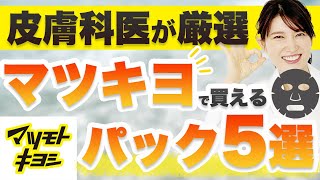 皮膚科医が厳選

マツキヨで買える

マツモトキヨシ

パック5選